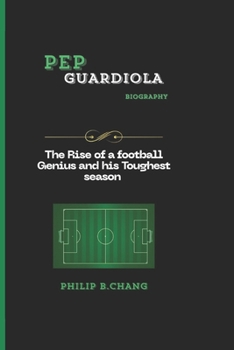 PEP
GUARDIOLA

BIOGRAPHY

The Rise of a football Genius and his Toughest season

PHILIP B.CHANG